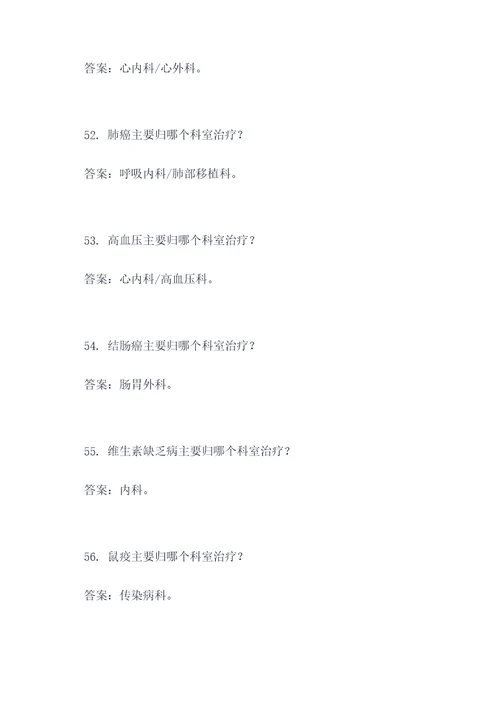 答案：心内科/心外科。

52. 肺癌主要归哪个科室治疗？

答案：呼吸内科/肺部移植科。

53. 高血压主要归哪个科室治疗？

答案：心内科/高血压科。

54. 结肠癌主要归哪个科室治疗？

答案：肠胃外科。

55. 维生素缺乏病主要归哪个科室治疗？

答案：内科。

56. 鼠疫主要归哪个科室治疗？

答案：传染病科。